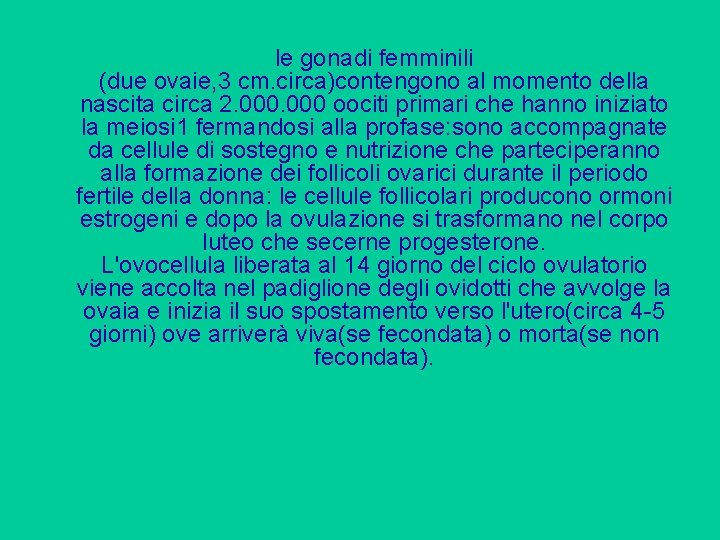 le gonadi femminili
(due ovaie,3 cm.circa)contengono al momento della nascita circa 2.000.000 oociti primari che hanno iniziato la meiosi1 fermandosi alla profase:sono accompagnate da cellule di sostegno e nutrizione che parteciperanno alla formazione dei follicoli ovarici durante il periodo fertile della donna: le cellule follicolari producono ormoni estrogeni e dopo la ovulazione si trasformano nel corpo luteo che secerne progesterone.
L'ovocellula liberata al 14 giorno del ciclo ovulatorio viene accolta nel padiglione degli ovidotti che avvolge la ovaia e inizia il suo spostamento verso l'utero(circa 4-5 giorni) ove arriverà viva(se fecondata) o morta(se non fecondata).